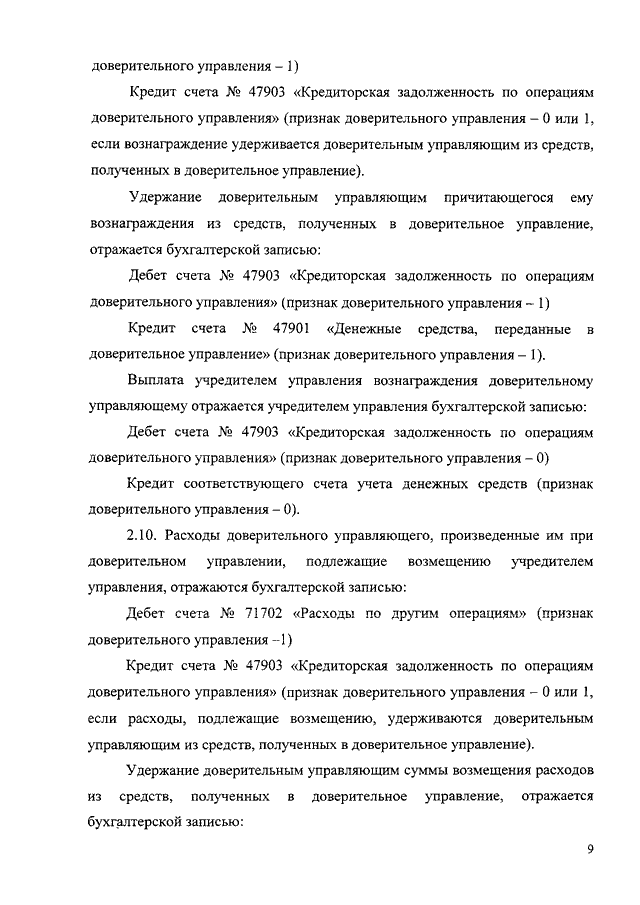 доверительного управления – 1)

Кредит счета № 47903 «Кредиторская задолженность по операциям доверительного управления» (признак доверительного управления – 0 или 1, если вознаграждение удерживается доверительным управляющим из средств, полученных в доверительное управление).

Удержание доверительным управляющим причитающегося ему вознаграждения из средств, полученных в доверительное управление, отражается бухгалтерской записью:

Дебет счета № 47903 «Кредиторская задолженность по операциям доверительного управления» (признак доверительного управления – 1)

Кредит счета № 47901 «Денежные средства, переданные в доверительное управление» (признак доверительного управления – 1).

Выплата учредителем управления вознаграждения доверительному управляющему отражается учредителем управления бухгалтерской записью:

Дебет счета № 47903 «Кредиторская задолженность по операциям доверительного управления» (признак доверительного управления – 0)

Кредит соответствующего счета учета денежных средств (признак доверительного управления – 0).

2.10. Расходы доверительного управляющего, произведенные им при доверительном управлении, подлежащие возмещению учредителем управления, отражаются бухгалтерской записью:

Дебет счета № 71702 «Расходы по другим операциям» (признак доверительного управления –1)

Кредит счета № 47903 «Кредиторская задолженность по операциям доверительного управления» (признак доверительного управления – 0 или 1, если расходы, подлежащие возмещению, удерживаются доверительным управляющим из средств, полученных в доверительное управление).

Удержание доверительным управляющим суммы возмещения расходов из средств, полученных в доверительное управление, отражается бухгалтерской записью:

9